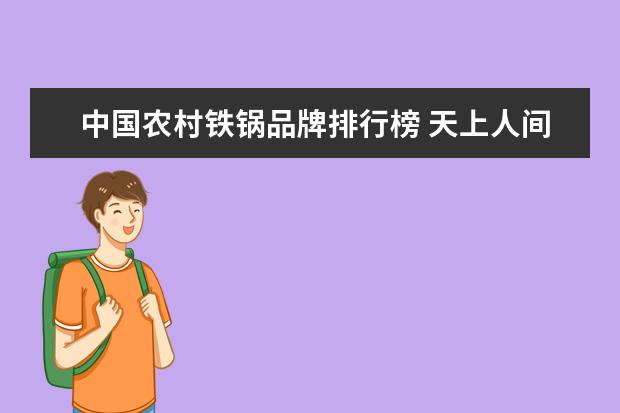 中国农村铁锅品牌排行榜 天上人间